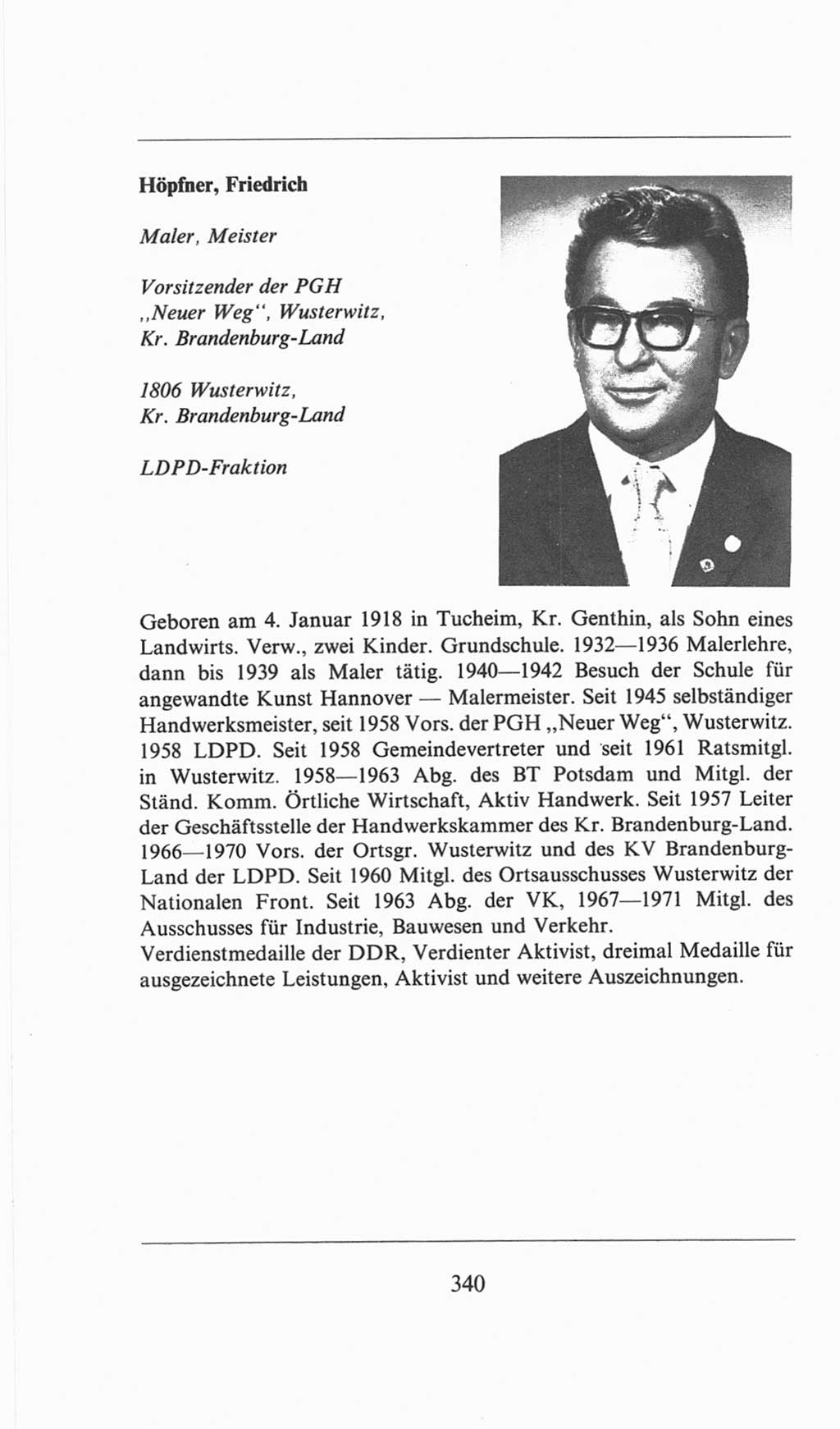 Höpfner, Friedrich

Maler, Meister

Vorsitzender der PGH „Neuer Weg“, Wusterwitz, Kr. Brandenburg-Land

1806 Wusterwitz, Kr. Brandenburg-Land

LDPD-Fraktion

Geboren am 4. Januar 1918 in Tucheim, Kr. Genthin, als Sohn eines Landwirts. Verw., zwei Kinder. Grundschule. 1932—1936 Malerlehre, dann bis 1939 als Maler tätig. 1940—1942 Besuch der Schule für angewandte Kunst Hannover — Malermeister. Seit 1945 selbständiger Handwerksmeister, seit 1958 Vors. der PGH „Neuer Weg“, Wusterwitz. 1958 LDPD. Seit 1958 Gemeindevertreter und seit 1961 Ratsmitgl. in Wusterwitz. 1958—1963 Abg. des BT Potsdam und Mitgl. der Ständ. Komm. Örtliche Wirtschaft, Aktiv Handwerk. Seit 1957 Leiter der Geschäftsstelle der Handwerkskammer des Kr. Brandenburg-Land. 1966—1970 Vors. der Ortsgr. Wusterwitz und des KV Brandenburg-Land der LDPD. Seit 1960 Mitgl. des Ortsausschusses Wusterwitz der Nationalen Front. Seit 1963 Abg. der VK, 1967—1971 Mitgl. des Ausschusses für Industrie, Bauwesen und Verkehr.
Verdienstmedaille der DDR, Verdienter Aktivist, dreimal Medaille für ausgezeichnete Leistungen, Aktivist und weitere Auszeichnungen.

340